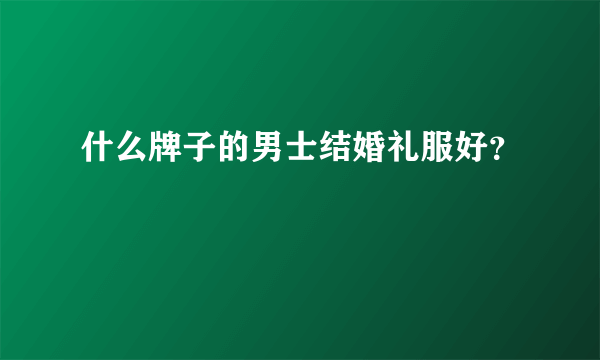 什么牌子的男士结婚礼服好？